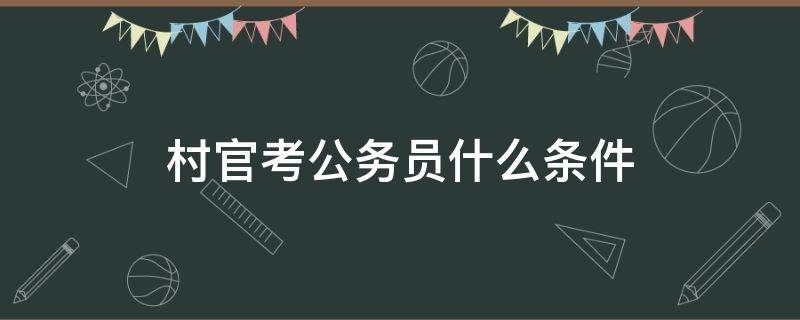 村官考公务员什么条件